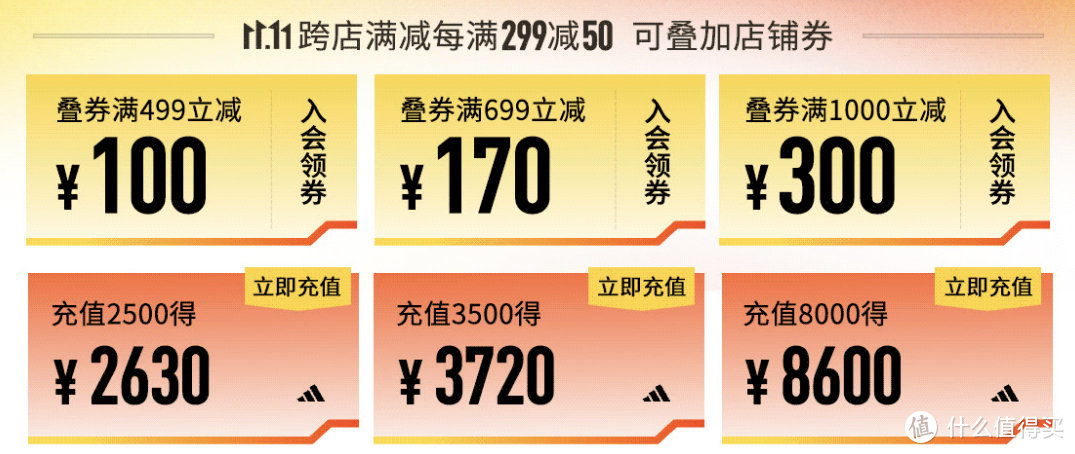 11.11 跨店满减每满299减50 可叠加店铺券

叠券满499立减
¥100
入会领券

叠券满699立减
¥170
入会领券

叠券满1000立减
¥300
入会领券

立即充值
充值2500得
¥2630

立即充值
充值3500得
¥3720

立即充值
充值8000得
¥8600

值 什么值得买